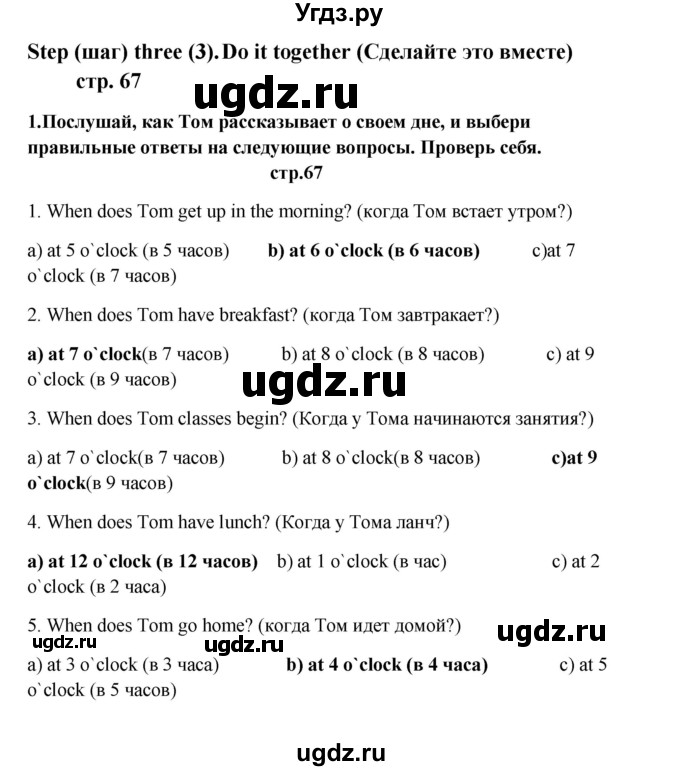 Угдз.ру

Step (шаг) three (3). Do it together (Сделайте это вместе)
стр. 67

ugdz.ru

1.Послушай, как Том рассказывает о своем дне, и выбери правильные ответы на следующие вопросы. Проверь себя.
стр.67

1. When does Tom get up in the morning? (когда Том встает утром?)

a) at 5 o`clock (в 5 часов) b) at 6 o`clock (в 6 часов) c)at 7 o`clock (в 7 часов)

2. When does Tom have breakfast? (когда Том завтракает?)

a) at 7 o`clock(в 7 часов) b) at 8 o`clock (в 8 часов) c) at 9 o`clock (в 9 часов)

ugdz.ru

3. When does Tom classes begin? (Когда у Тома начинаются занятия?)

a) at 7 o`clock(в 7 часов) b) at 8 o`clock(в 8 часов) c)at 9 o`clock(в 9 часов)

4. When does Tom have lunch? (Когда у Тома ланч?)

a) at 12 o`clock (в 12 часов) b) at 1 o`clock (в час) c) at 2 o`clock (в 2 часа)

5. When does Tom go home? (когда Том идет домой?)

ugdz.ru ugdz.ru ugdz.ru

a) at 3 o`clock (в 3 часа) b) at 4 o`clock (в 4 часа) c) at 5 o`clock (в 5 часов)

ugdz.ru